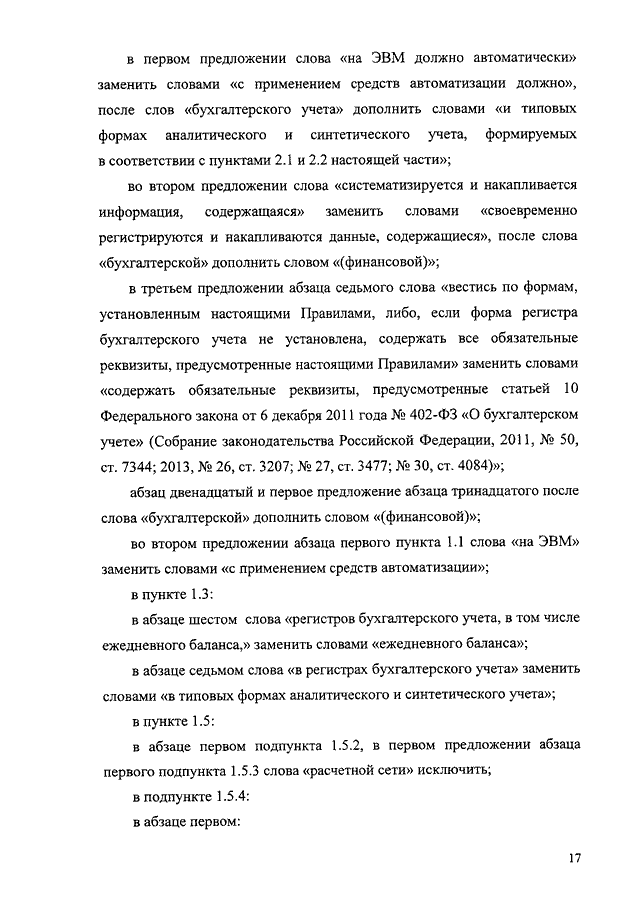 в первом предложении слова «на ЭВМ должно автоматически» заменить словами «с применением средств автоматизации должно», после слов «бухгалтерского учета» дополнить словами «и типовых формах аналитического и синтетического учета, формируемых в соответствии с пунктами 2.1 и 2.2 настоящей части»;

во втором предложении слова «систематизируется и накапливается информация, содержащаяся» заменить словами «своевременно регистрируются и накапливаются данные, содержащиеся», после слова «бухгалтерской» дополнить словом «(финансовой)»;

в третьем предложении абзаца седьмого слова «вестись по формам, установленным настоящими Правилами, либо, если форма регистра бухгалтерского учета не установлена, содержать все обязательные реквизиты, предусмотренные настоящими Правилами» заменить словами «содержать обязательные реквизиты, предусмотренные статьей 10 Федерального закона от 6 декабря 2011 года № 402-ФЗ «О бухгалтерском учете» (Собрание законодательства Российской Федерации, 2011, № 50, ст. 7344; 2013, № 26, ст. 3207; № 27, ст. 3477; № 30, ст. 4084)»;

абзац двенадцатый и первое предложение абзаца тринадцатого после слова «бухгалтерской» дополнить словом «(финансовой)»;

во втором предложении абзаца первого пункта 1.1 слова «на ЭВМ» заменить словами «с применением средств автоматизации»;

в пункте 1.3:

в абзаце шестом слова «регистров бухгалтерского учета, в том числе ежедневного баланса,» заменить словами «ежедневного баланса»;

в абзаце седьмом слова «в регистрах бухгалтерского учета» заменить словами «в типовых формах аналитического и синтетического учета»;

в пункте 1.5:

в абзаце первом подпункта 1.5.2, в первом предложении абзаца первого подпункта 1.5.3 слова «расчетной сети» исключить;

в подпункте 1.5.4:

в абзаце первом:

17